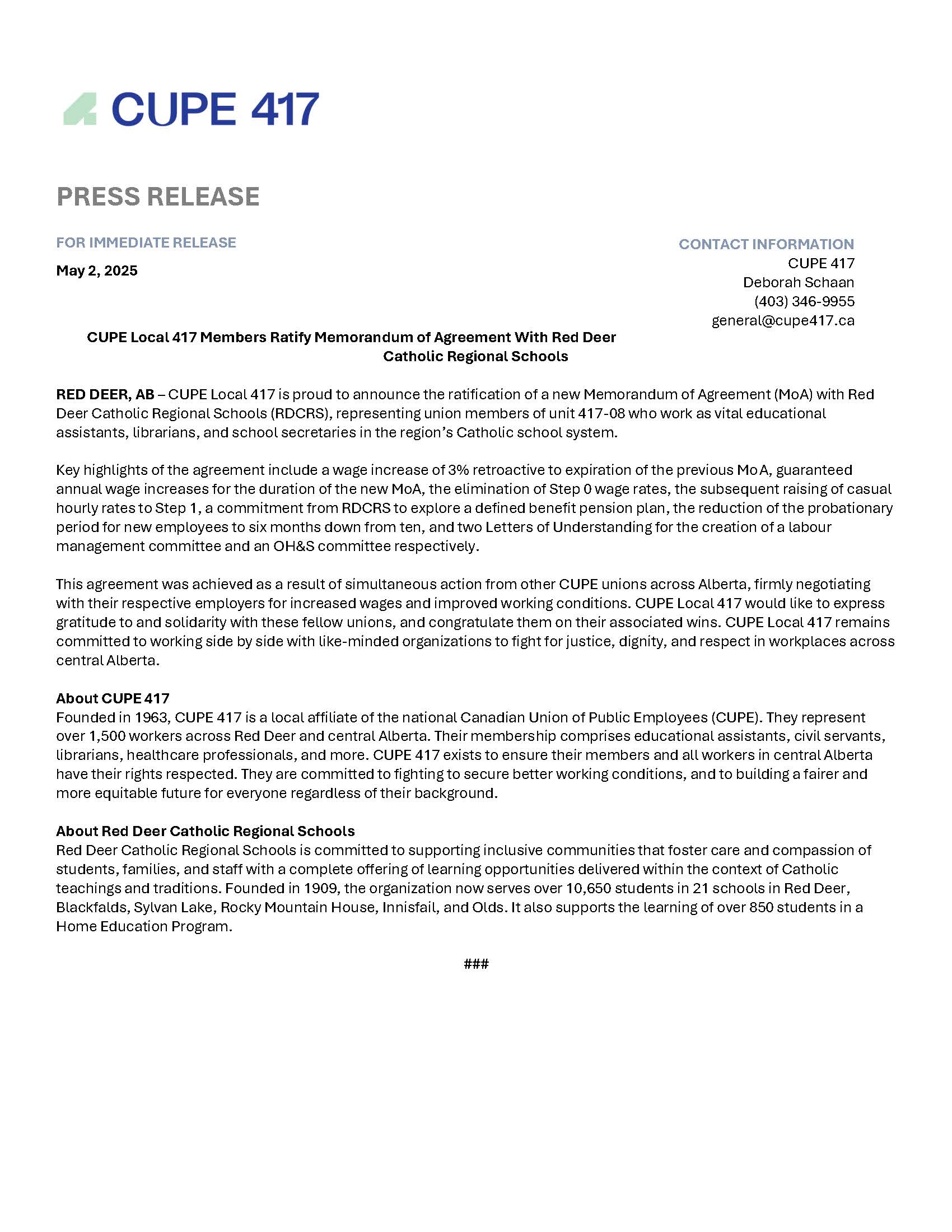 CUPE 417

PRESS RELEASE

FOR IMMEDIATE RELEASE

May 2, 2025

CONTACT INFORMATION
CUPE 417
Deborah Schaan
(403) 346-9955
general@cupe417.ca

CUPE Local 417 Members Ratify Memorandum of Agreement With Red Deer Catholic Regional Schools

RED DEER, AB – CUPE Local 417 is proud to announce the ratification of a new Memorandum of Agreement (MoA) with Red Deer Catholic Regional Schools (RDCRS), representing union members of unit 417-08 who work as vital educational assistants, librarians, and school secretaries in the region's Catholic school system.

Key highlights of the agreement include a wage increase of 3% retroactive to expiration of the previous MoA, guaranteed annual wage increases for the duration of the new MoA, the elimination of Step 0 wage rates, the subsequent raising of casual hourly rates to Step 1, a commitment from RDCRS to explore a defined benefit pension plan, the reduction of the probationary period for new employees to six months down from ten, and two Letters of Understanding for the creation of a labour management committee and an OH&S committee respectively.

This agreement was achieved as a result of simultaneous action from other CUPE unions across Alberta, firmly negotiating with their respective employers for increased wages and improved working conditions. CUPE Local 417 would like to express gratitude to and solidarity with these fellow unions, and congratulate them on their associated wins. CUPE Local 417 remains committed to working side by side with like-minded organizations to fight for justice, dignity, and respect in workplaces across central Alberta.

About CUPE 417
Founded in 1963, CUPE 417 is a local affiliate of the national Canadian Union of Public Employees (CUPE). They represent over 1,500 workers across Red Deer and central Alberta. Their membership comprises educational assistants, civil servants, librarians, healthcare professionals, and more. CUPE 417 exists to ensure their members and all workers in central Alberta have their rights respected. They are committed to fighting to secure better working conditions, and to building a fairer and more equitable future for everyone regardless of their background.

About Red Deer Catholic Regional Schools
Red Deer Catholic Regional Schools is committed to supporting inclusive communities that foster care and compassion of students, families, and staff with a complete offering of learning opportunities delivered within the context of Catholic teachings and traditions. Founded in 1909, the organization now serves over 10,650 students in 21 schools in Red Deer, Blackfalds, Sylvan Lake, Rocky Mountain House, Innisfail, and Olds. It also supports the learning of over 850 students in a Home Education Program.

###